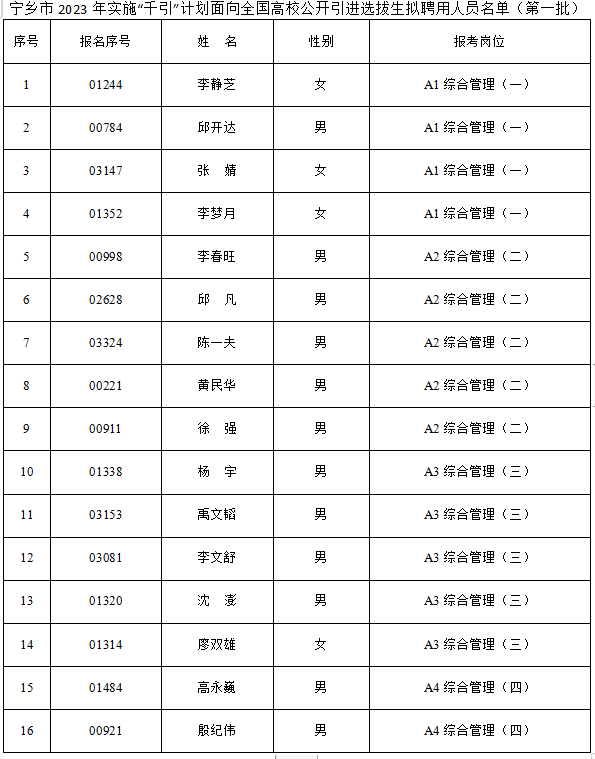 宁乡市 2023 年实施“千引”计划面向全国高校公开引进选拔生拟聘用人员名单（第一批）

| 序号 | 报名序号 | 姓　名 | 性别 | 报考岗位 |
|---|---|---|---|---|
| 1 | 01244 | 李静芝 | 女 | A1 综合管理（一） |
| 2 | 00784 | 邱开达 | 男 | A1 综合管理（一） |
| 3 | 03147 | 张　婧 | 女 | A1 综合管理（一） |
| 4 | 01352 | 李梦月 | 女 | A1 综合管理（一） |
| 5 | 00998 | 李春旺 | 男 | A2 综合管理（二） |
| 6 | 02628 | 邱　凡 | 男 | A2 综合管理（二） |
| 7 | 03324 | 陈一夫 | 男 | A2 综合管理（二） |
| 8 | 00221 | 黄民华 | 男 | A2 综合管理（二） |
| 9 | 00911 | 徐　强 | 男 | A2 综合管理（二） |
| 10 | 01338 | 杨　宇 | 男 | A3 综合管理（三） |
| 11 | 03153 | 禹文韬 | 男 | A3 综合管理（三） |
| 12 | 03081 | 李文舒 | 男 | A3 综合管理（三） |
| 13 | 01320 | 沈　澎 | 男 | A3 综合管理（三） |
| 14 | 01314 | 廖双雄 | 女 | A3 综合管理（三） |
| 15 | 01484 | 高永巍 | 男 | A4 综合管理（四） |
| 16 | 00921 | 殷纪伟 | 男 | A4 综合管理（四） |